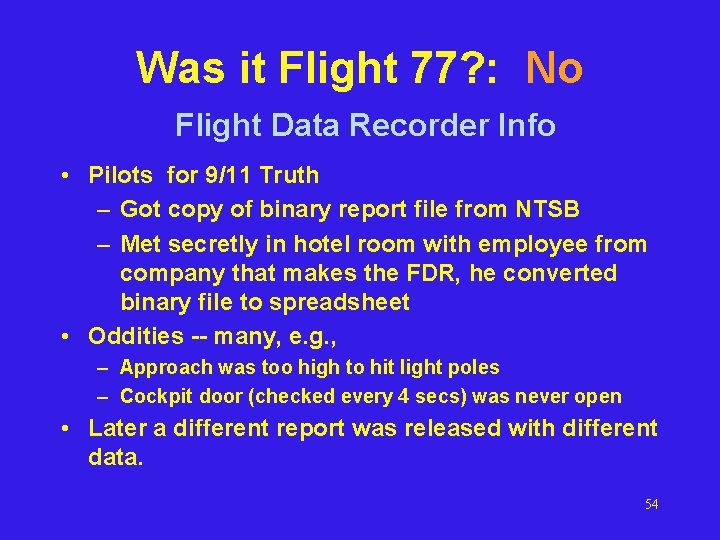 Was it Flight 77?: No

Flight Data Recorder Info

• Pilots for 9/11 Truth
– Got copy of binary report file from NTSB
– Met secretly in hotel room with employee from company that makes the FDR, he converted binary file to spreadsheet
• Oddities -- many, e.g.,
– Approach was too high to hit light poles
– Cockpit door (checked every 4 secs) was never open
• Later a different report was released with different data.

54